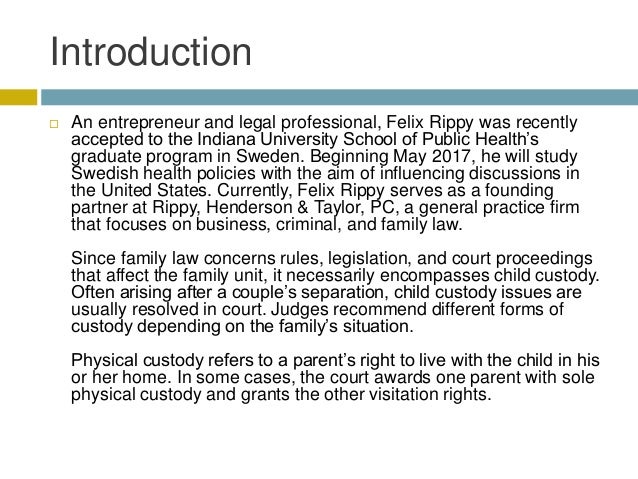 Introduction

☐ An entrepreneur and legal professional, Felix Rippy was recently accepted to the Indiana University School of Public Health's graduate program in Sweden. Beginning May 2017, he will study Swedish health policies with the aim of influencing discussions in the United States. Currently, Felix Rippy serves as a founding partner at Rippy, Henderson & Taylor, PC, a general practice firm that focuses on business, criminal, and family law.

Since family law concerns rules, legislation, and court proceedings that affect the family unit, it necessarily encompasses child custody. Often arising after a couple's separation, child custody issues are usually resolved in court. Judges recommend different forms of custody depending on the family's situation.

Physical custody refers to a parent's right to live with the child in his or her home. In some cases, the court awards one parent with sole physical custody and grants the other visitation rights.